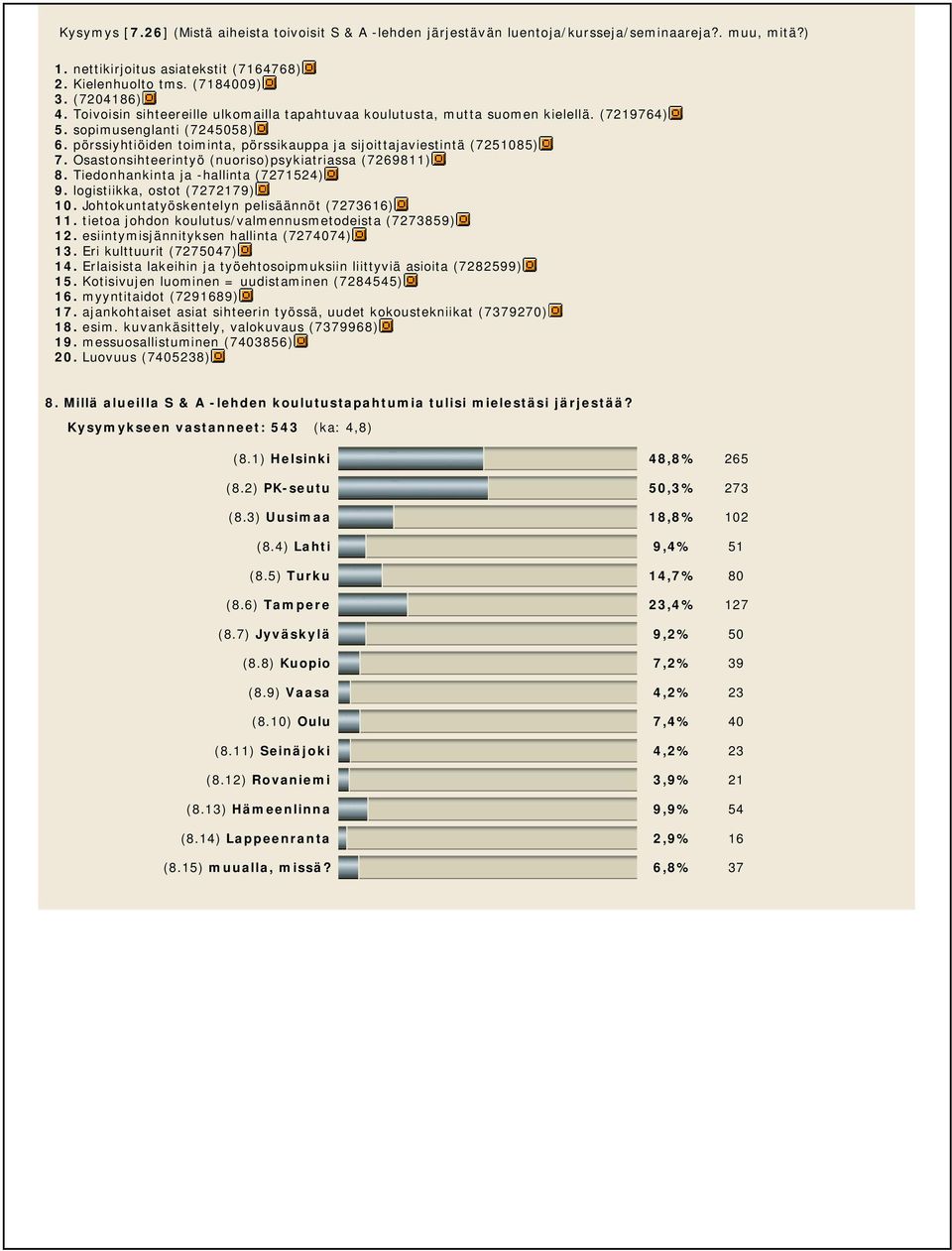 Kysymys [7.26] (Mistä aiheista toivoisit S & A -lehden järjestävän luentoja/kursseja/seminaareja?. muu, mitä?)

1. nettikirjoitus asiatekstit (7164768)
2. Kielenhuolto tms. (7184009)
3. (7204186)
4. Toivoisin sihteereille ulkomailla tapahtuvaa koulutusta, mutta suomen kielellä. (7219764)
5. sopimusenglanti (7245058)
6. pörssiyhtiöiden toiminta, pörssikauppa ja sijoittajaviestintä (7251085)
7. Osastonsihteerintyö (nuoriso)psykiatriassa (7269811)
8. Tiedonhankinta ja -hallinta (7271524)
9. logistiikka, ostot (7272179)
10. Johtokuntatyöskentelyn pelisäännöt (7273616)
11. tietoa johdon koulutus/valmennusmetodeista (7273859)
12. esiintymisjännityksen hallinta (7274074)
13. Eri kulttuurit (7275047)
14. Erlaisista lakeihin ja työehtosoipmuksiin liittyviä asioita (7282599)
15. Kotisivujen luominen = uudistaminen (7284545)
16. myyntitaidot (7291689)
17. ajankohtaiset asiat sihteerin työssä, uudet kokoustekniikat (7379270)
18. esim. kuvankäsittely, valokuvaus (7379968)
19. messuosallistuminen (7403856)
20. Luovuus (7405238)

8. Millä alueilla S & A -lehden koulutustapahtumia tulisi mielestäsi järjestää?

Kysymykseen vastanneet: 543 (ka: 4,8)

| | | |
|---|---|---|
| (8.1) Helsinki | 48,8% | 265 |
| (8.2) PK-seutu | 50,3% | 273 |
| (8.3) Uusimaa | 18,8% | 102 |
| (8.4) Lahti | 9,4% | 51 |
| (8.5) Turku | 14,7% | 80 |
| (8.6) Tampere | 23,4% | 127 |
| (8.7) Jyväskylä | 9,2% | 50 |
| (8.8) Kuopio | 7,2% | 39 |
| (8.9) Vaasa | 4,2% | 23 |
| (8.10) Oulu | 7,4% | 40 |
| (8.11) Seinäjoki | 4,2% | 23 |
| (8.12) Rovaniemi | 3,9% | 21 |
| (8.13) Hämeenlinna | 9,9% | 54 |
| (8.14) Lappeenranta | 2,9% | 16 |
| (8.15) muualla, missä? | 6,8% | 37 |